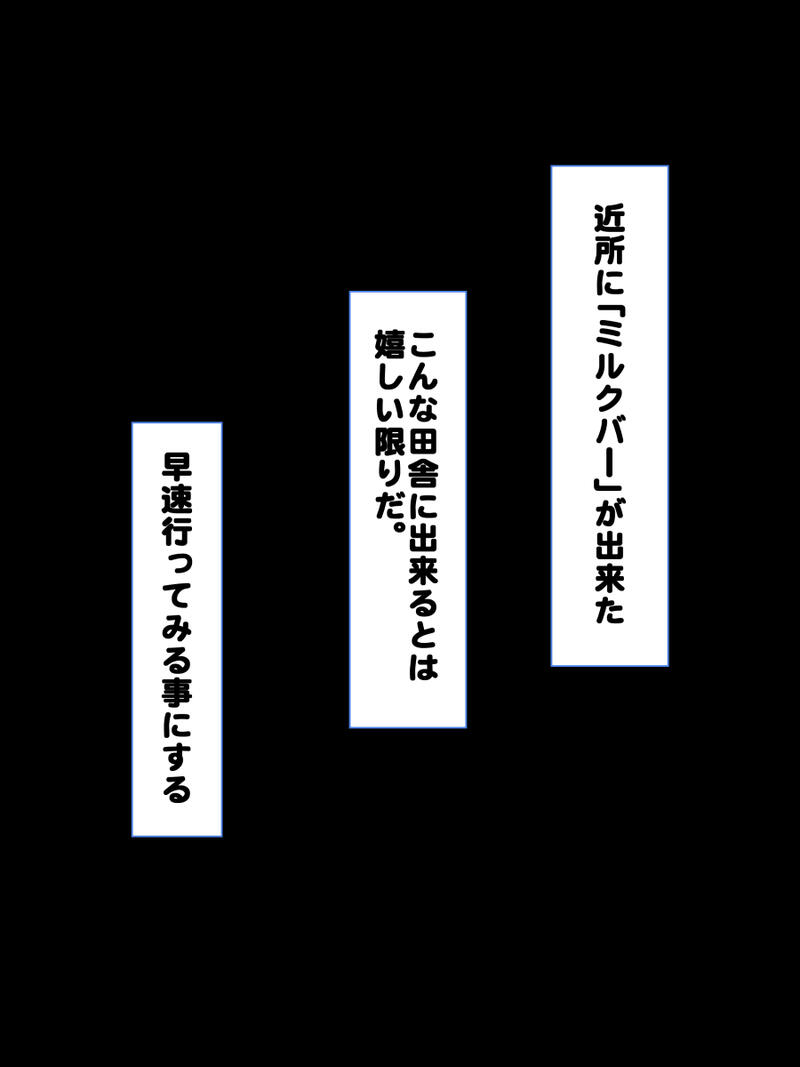 近所に「ミルクバー」が出来た

こんな田舎に出来るとは嬉しい限りだ。

早速行ってみる事にする